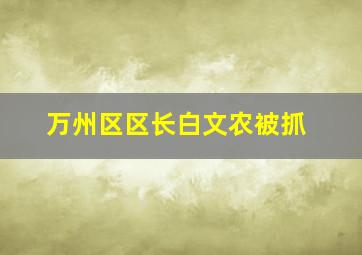 万州区区长白文农被抓